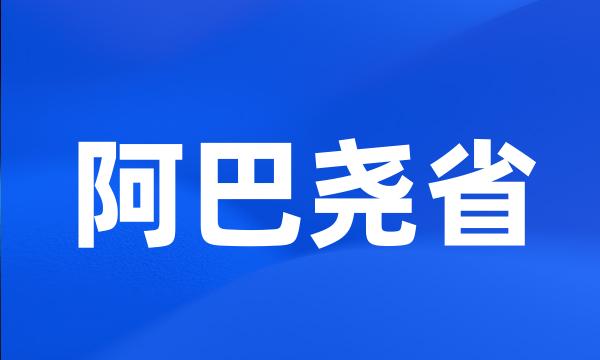 阿巴尧省